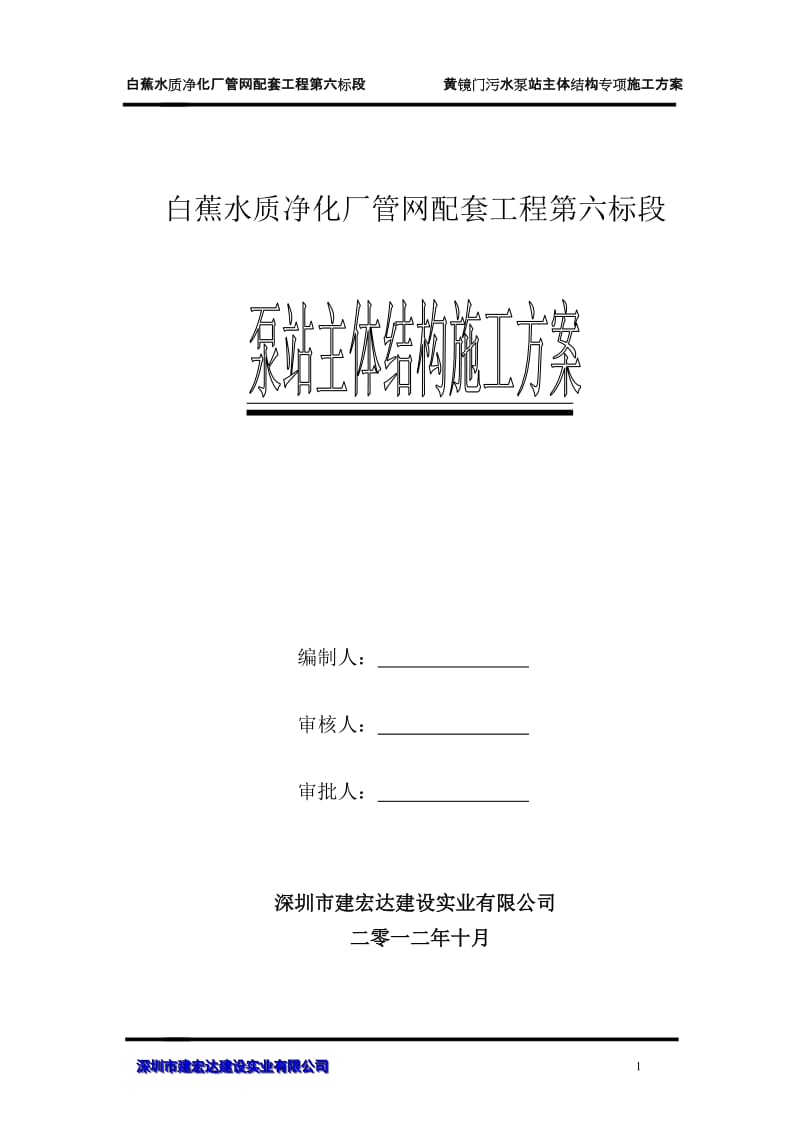 白蕉水质净化厂管网配套工程第六标段　　黄镜门污水泵站主体结构专项施工方案

白蕉水质净化厂管网配套工程第六标段

泵站主体结构施工方案

编制人：

审核人：

审批人：

深圳市建宏达建设实业有限公司

二零一二年十月

深圳市建宏达建设实业有限公司

1